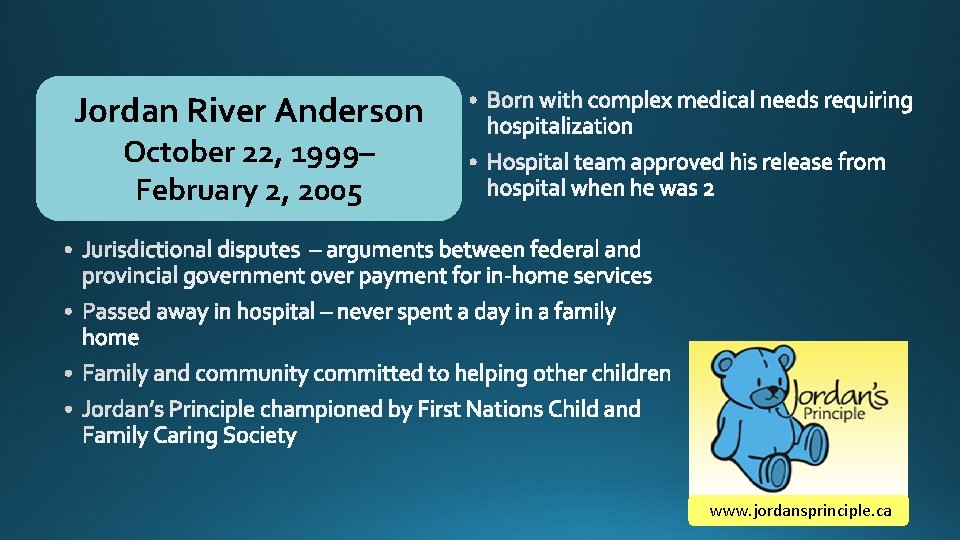 Jordan River Anderson
October 22, 1999–
February 2, 2005

• Born with complex medical needs requiring hospitalization
• Hospital team approved his release from hospital when he was 2

• Jurisdictional disputes – arguments between federal and provincial government over payment for in-home services
• Passed away in hospital – never spent a day in a family home
• Family and community committed to helping other children
• Jordan's Principle championed by First Nations Child and Family Caring Society

Jordan's Principle

www.jordansprinciple.ca